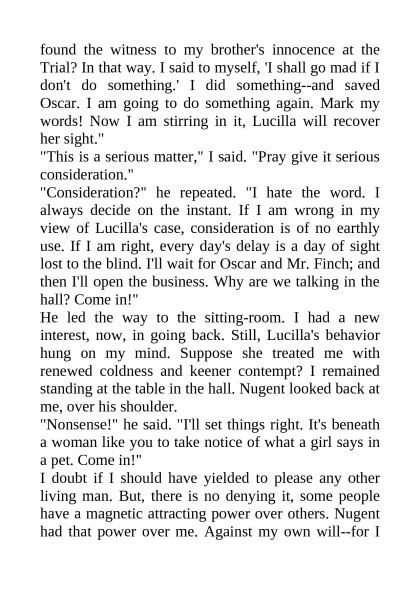 found the witness to my brother's innocence at the Trial? In that way. I said to myself, 'I shall go mad if I don't do something.' I did something--and saved Oscar. I am going to do something again. Mark my words! Now I am stirring in it, Lucilla will recover her sight."

"This is a serious matter," I said. "Pray give it serious consideration."

"Consideration?" he repeated. "I hate the word. I always decide on the instant. If I am wrong in my view of Lucilla's case, consideration is of no earthly use. If I am right, every day's delay is a day of sight lost to the blind. I'll wait for Oscar and Mr. Finch; and then I'll open the business. Why are we talking in the hall? Come in!"

He led the way to the sitting-room. I had a new interest, now, in going back. Still, Lucilla's behavior hung on my mind. Suppose she treated me with renewed coldness and keener contempt? I remained standing at the table in the hall. Nugent looked back at me, over his shoulder.

"Nonsense!" he said. "I'll set things right. It's beneath a woman like you to take notice of what a girl says in a pet. Come in!"

I doubt if I should have yielded to please any other living man. But, there is no denying it, some people have a magnetic attracting power over others. Nugent had that power over me. Against my own will--for I